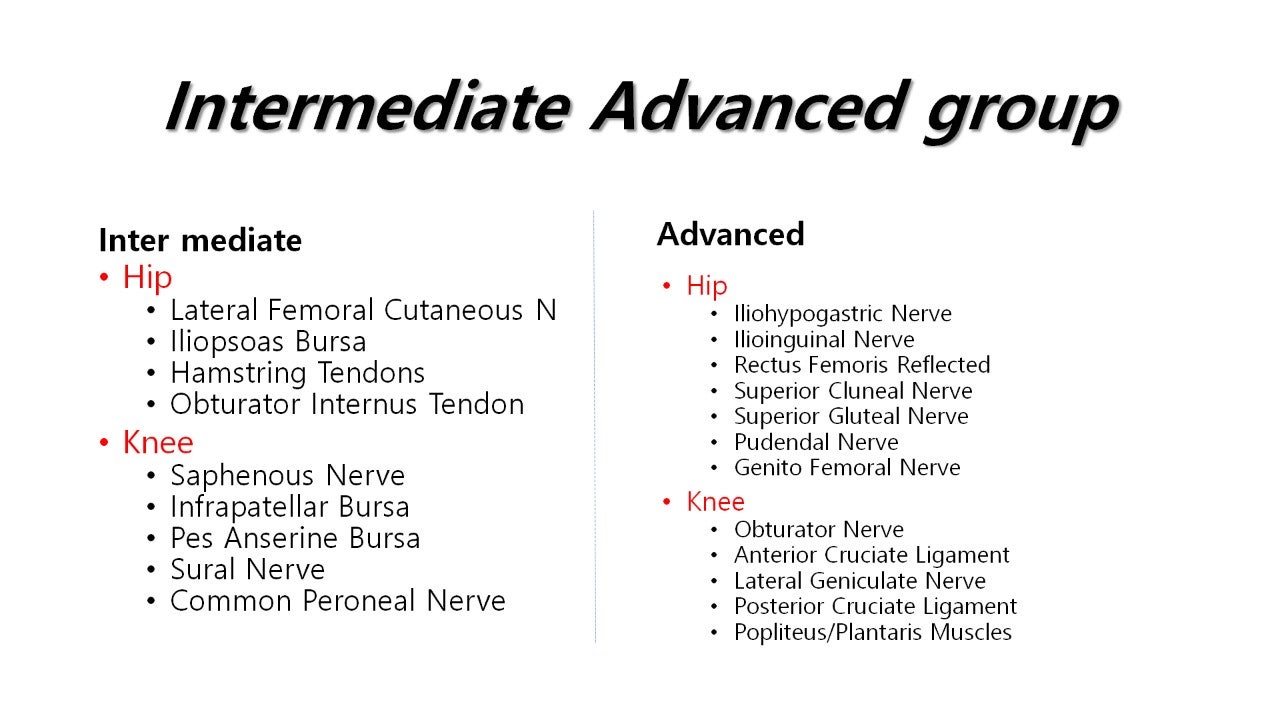 Intermediate Advanced group

Inter mediate
• Hip
• Lateral Femoral Cutaneous N
• Iliopsoas Bursa
• Hamstring Tendons
• Obturator Internus Tendon
• Knee
• Saphenous Nerve
• Infrapatellar Bursa
• Pes Anserine Bursa
• Sural Nerve
• Common Peroneal Nerve

Advanced
• Hip
• Iliohypogastric Nerve
• Ilioinguinal Nerve
• Rectus Femoris Reflected
• Superior Cluneal Nerve
• Superior Gluteal Nerve
• Pudendal Nerve
• Genito Femoral Nerve
• Knee
• Obturator Nerve
• Anterior Cruciate Ligament
• Lateral Geniculate Nerve
• Posterior Cruciate Ligament
• Popliteus/Plantaris Muscles